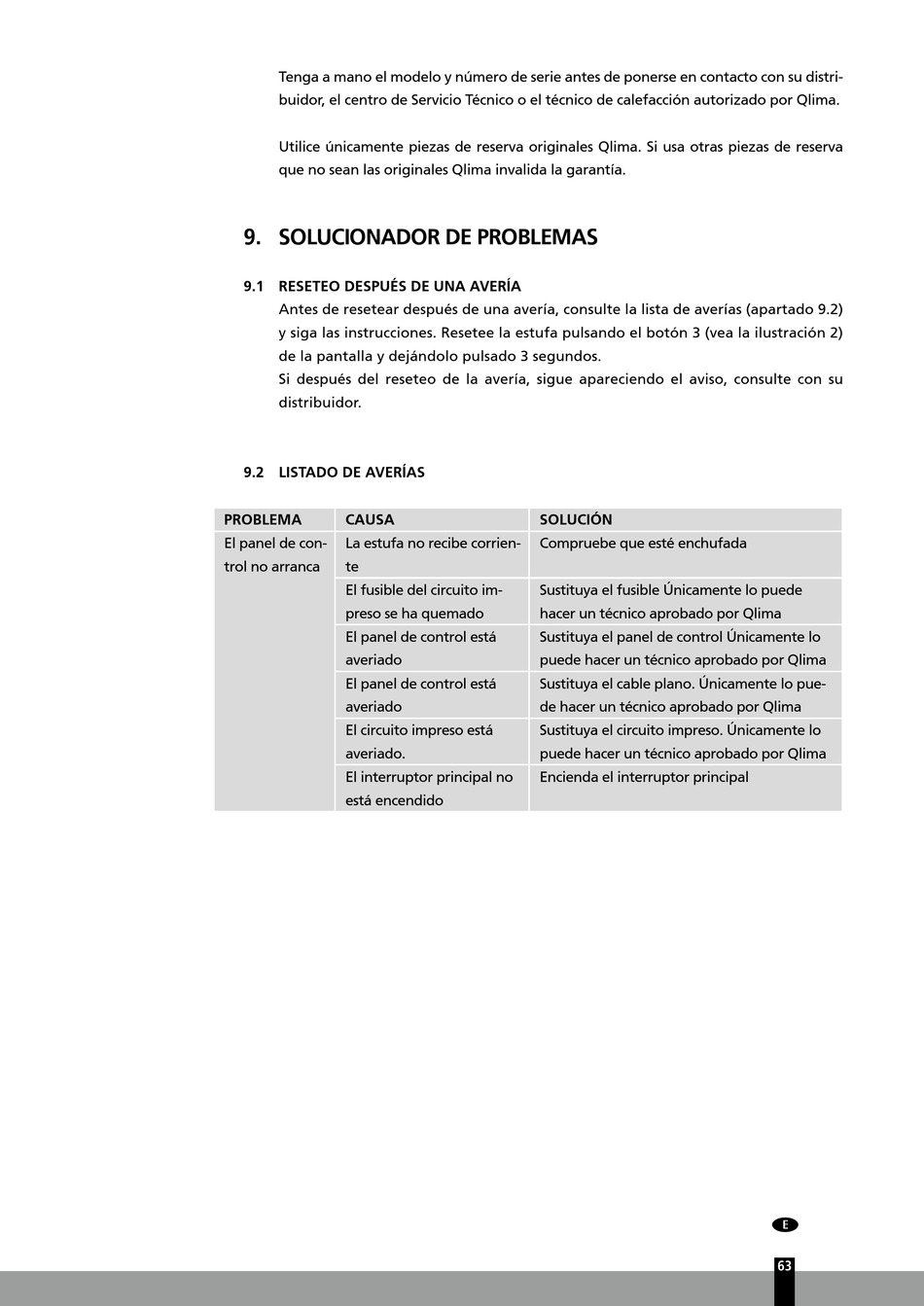 Tenga a mano el modelo y número de serie antes de ponerse en contacto con su distribuidor, el centro de Servicio Técnico o el técnico de calefacción autorizado por Qlima.

Utilice únicamente piezas de reserva originales Qlima. Si usa otras piezas de reserva que no sean las originales Qlima invalida la garantía.

9. SOLUCIONADOR DE PROBLEMAS

9.1 RESETEO DESPUÉS DE UNA AVERÍA
Antes de resetear después de una avería, consulte la lista de averías (apartado 9.2) y siga las instrucciones. Resetee la estufa pulsando el botón 3 (vea la ilustración 2) de la pantalla y dejándolo pulsado 3 segundos.
Si después del reseteo de la avería, sigue apareciendo el aviso, consulte con su distribuidor.

9.2 LISTADO DE AVERÍAS

| PROBLEMA | CAUSA | SOLUCIÓN |
|---|---|---|
| El panel de control no arranca | La estufa no recibe corriente | Compruebe que esté enchufada |
| | El fusible del circuito impreso se ha quemado | Sustituya el fusible Únicamente lo puede hacer un técnico aprobado por Qlima |
| | El panel de control está averiado | Sustituya el panel de control Únicamente lo puede hacer un técnico aprobado por Qlima |
| | El panel de control está averiado | Sustituya el cable plano. Únicamente lo puede hacer un técnico aprobado por Qlima |
| | El circuito impreso está averiado. | Sustituya el circuito impreso. Únicamente lo puede hacer un técnico aprobado por Qlima |
| | El interruptor principal no está encendido | Encienda el interruptor principal |

E

63